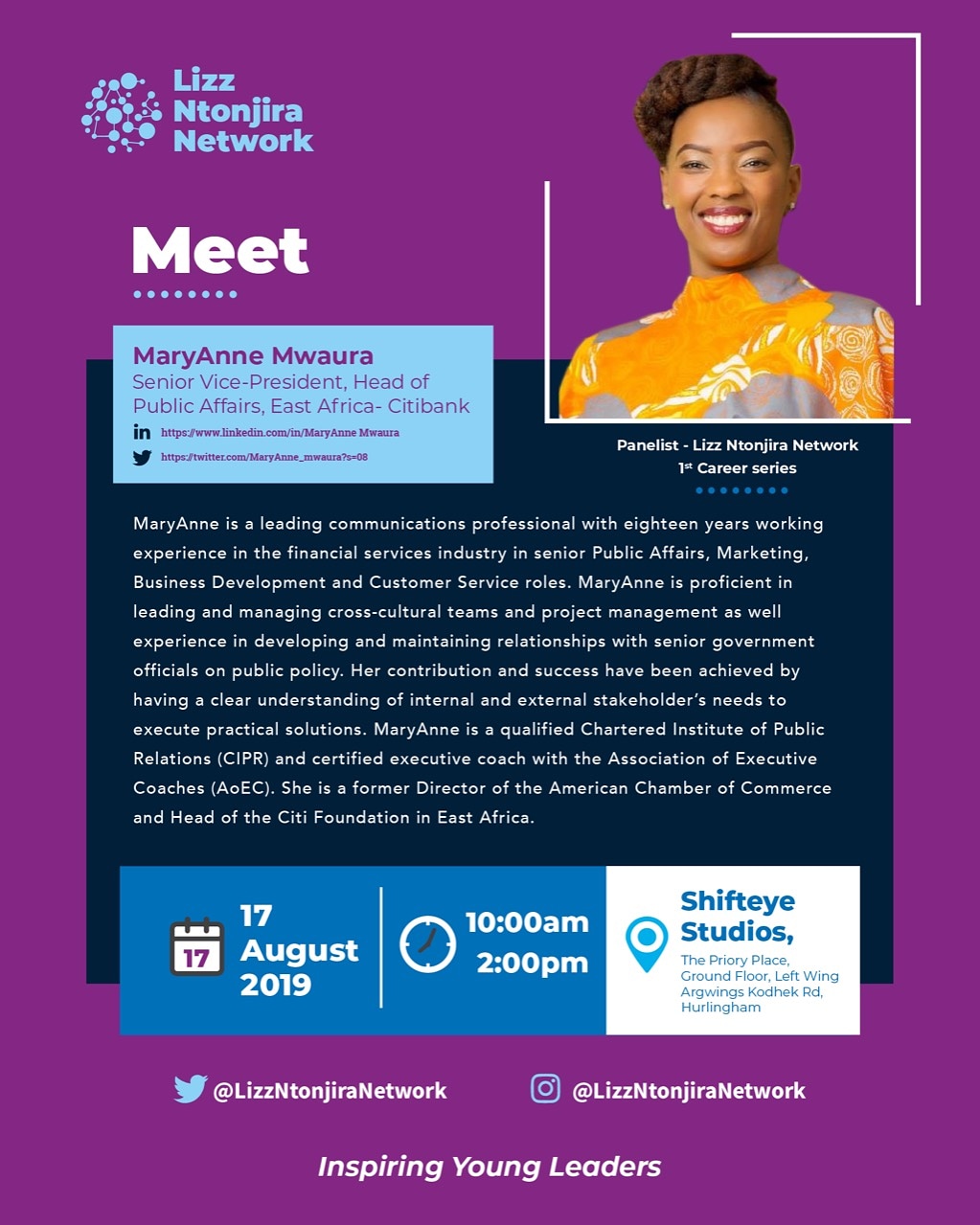 Lizz Ntonjira Network

Meet

MaryAnne Mwaura
Senior Vice-President, Head of Public Affairs, East Africa- Citibank

https://www.linkedin.com/in/MaryAnne Mwaura
https://twitter.com/MaryAnne_mwaura?s=08

Panelist - Lizz Ntonjira Network
1st Career series

MaryAnne is a leading communications professional with eighteen years working experience in the financial services industry in senior Public Affairs, Marketing, Business Development and Customer Service roles. MaryAnne is proficient in leading and managing cross-cultural teams and project management as well experience in developing and maintaining relationships with senior government officials on public policy. Her contribution and success have been achieved by having a clear understanding of internal and external stakeholder's needs to execute practical solutions. MaryAnne is a qualified Chartered Institute of Public Relations (CIPR) and certified executive coach with the Association of Executive Coaches (AoEC). She is a former Director of the American Chamber of Commerce and Head of the Citi Foundation in East Africa.

17
17 August 2019

10:00am 2:00pm

Shifteye Studios,
The Priory Place, Ground Floor, Left Wing Argwings Kodhek Rd, Hurlingham

@LizzNtonjiraNetwork
@LizzNtonjiraNetwork

Inspiring Young Leaders